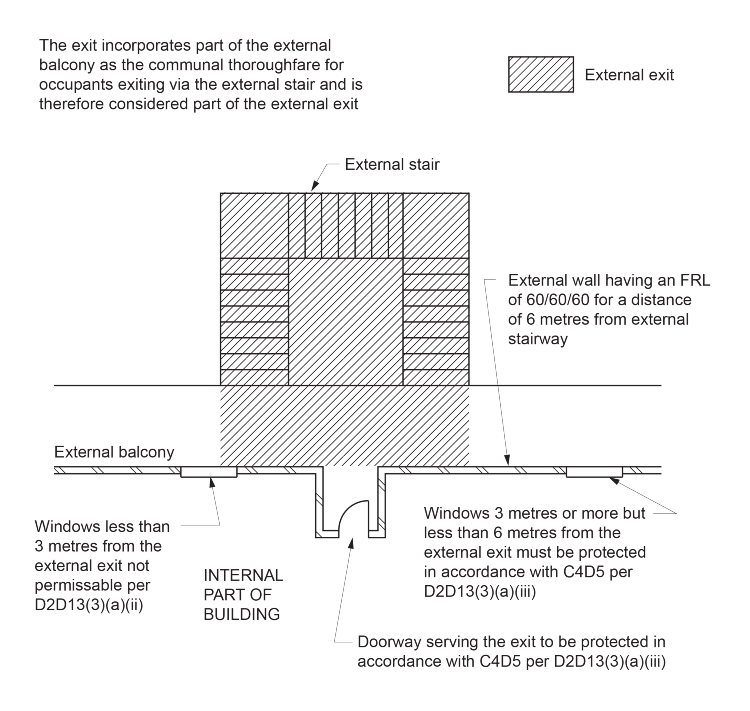 The exit incorporates part of the external balcony as the communal thoroughfare for occupants exiting via the external stair and is therefore considered part of the external exit

External exit

External stair

External wall having an FRL of 60/60/60 for a distance of 6 metres from external stairway

External balcony

Windows less than 3 metres from the external exit not permissable per D2D13(3)(a)(ii)

INTERNAL PART OF BUILDING

Windows 3 metres or more but less than 6 metres from the external exit must be protected in accordance with C4D5 per D2D13(3)(a)(iii)

Doorway serving the exit to be protected in accordance with C4D5 per D2D13(3)(a)(iii)